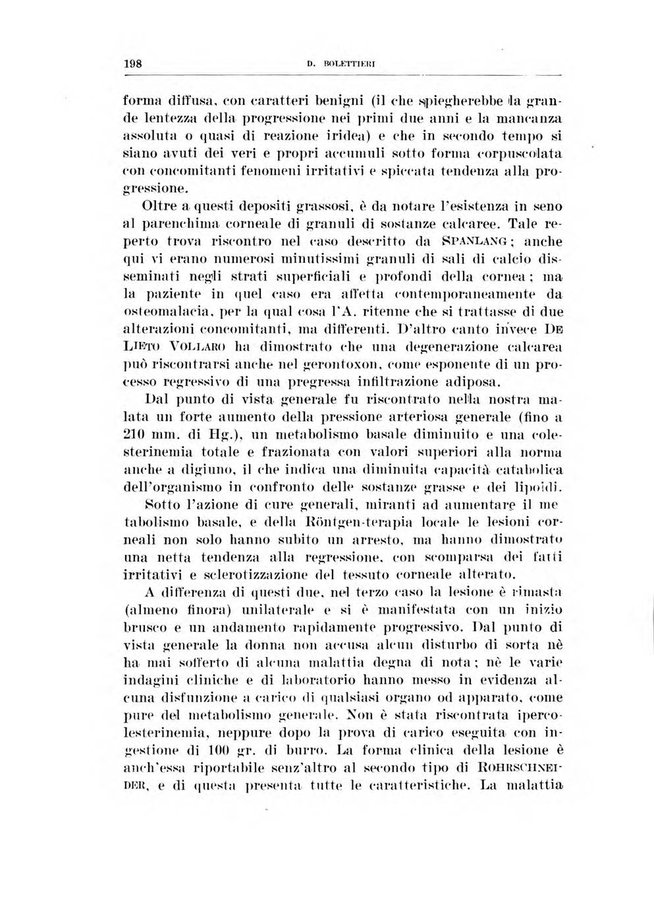 198 D. BOLETTIERI

forma diffusa, con caratteri benigni (il che spiegherebbe la grande lentezza della progressione nei primi due anni e la mancanza assoluta o quasi di reazione iridea) e che in secondo tempo si siano avuti dei veri e propri accumuli sotto forma corpuscolata con concomitanti fenomeni irritativi e spiccata tendenza alla progressione.

Oltre a questi depositi grassosi, è da notare l'esistenza in seno al parenchima corneale di granuli di sostanze calcaree. Tale reperto trova riscontro nel caso descritto da SPANLANG; anche qui vi erano numerosi minutissimi granuli di sali di calcio disseminati negli strati superficiali e profondi della cornea; ma la paziente in quel caso era affetta contemporaneamente da osteomalacia, per la qual cosa l'A. ritenne che si trattasse di due alterazioni concomitanti, ma differenti. D'altro canto invece DE LIETO VOLLARO ha dimostrato che una degenerazione calcarea può riscontrarsi anche nel gerontoxon, come esponente di un processo regressivo di una pregressa infiltrazione adiposa.

Dal punto di vista generale fu riscontrato nella nostra malata un forte aumento della pressione arteriosa generale (fino a 210 mm. di Hg.), un metabolismo basale diminuito e una colesterinemia totale e frazionata con valori superiori alla norma anche a digiuno, il che indica una diminuita capacità catabolica dell'organismo in confronto delle sostanze grasse e dei lipoidi.

Sotto l'azione di cure generali, miranti ad aumentare il metabolismo basale, e della Röntgen-terapia locale le lesioni corneali non solo hanno subito un arresto, ma hanno dimostrato una netta tendenza alla regressione, con scomparsa dei fatti irritativi e sclerotizzazione del tessuto corneale alterato.

A differenza di questi due, nel terzo caso la lesione è rimasta (almeno finora) unilaterale e si è manifestata con un inizio brusco e un andamento rapidamente progressivo. Dal punto di vista generale la donna non accusa alcun disturbo di sorta nè ha mai sofferto di alcuna malattia degna di nota; nè le varie indagini cliniche e di laboratorio hanno messo in evidenza alcuna disfunzione a carico di qualsiasi organo od apparato, come pure del metabolismo generale. Non è stata riscontrata ipercolesterinemia, neppure dopo la prova di carico eseguita con ingestione di 100 gr. di burro. La forma clinica della lesione è anch'essa riportabile senz'altro al secondo tipo di ROHRSCHNEIDER, e di questa presenta tutte le caratteristiche. La malattia